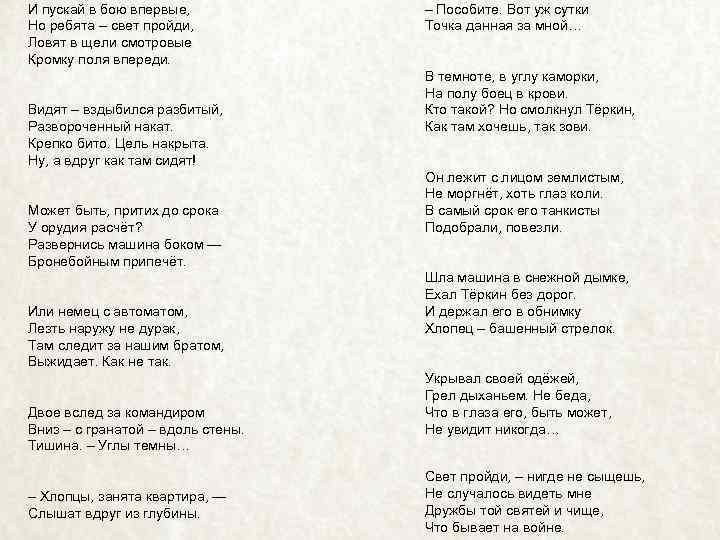 И пускай в бою впервые,
Но ребята – свет пройди,
Ловят в щели смотровые
Кромку поля впереди.

Видят – вздыбился разбитый,
Развороченный накат.
Крепко бито. Цель накрыта.
Ну, а вдруг как там сидят!

Может быть, притих до срока
У орудия расчёт?
Развернись машина боком —
Бронебойным припечёт.

Или немец с автоматом,
Лезть наружу не дурак,
Там следит за нашим братом,
Выжидает. Как не так.

Двое вслед за командиром
Вниз – с гранатой – вдоль стены.
Тишина. – Углы темны…

– Хлопцы, занята квартира, —
Слышат вдруг из глубины.

– Пособите. Вот уж сутки
Точка данная за мной…

В темноте, в углу каморки,
На полу боец в крови.
Кто такой? Но смолкнул Тёркин,
Как там хочешь, так зови.

Он лежит с лицом землистым,
Не моргнёт, хоть глаз коли.
В самый срок его танкисты
Подобрали, повезли.

Шла машина в снежной дымке,
Ехал Тёркин без дорог.
И держал его в обнимку
Хлопец – башенный стрелок.

Укрывал своей одёжей,
Грел дыханьем. Не беда,
Что в глаза его, быть может,
Не увидит никогда…

Свет пройди, – нигде не сыщешь,
Не случалось видеть мне
Дружбы той святей и чище,
Что бывает на войне.